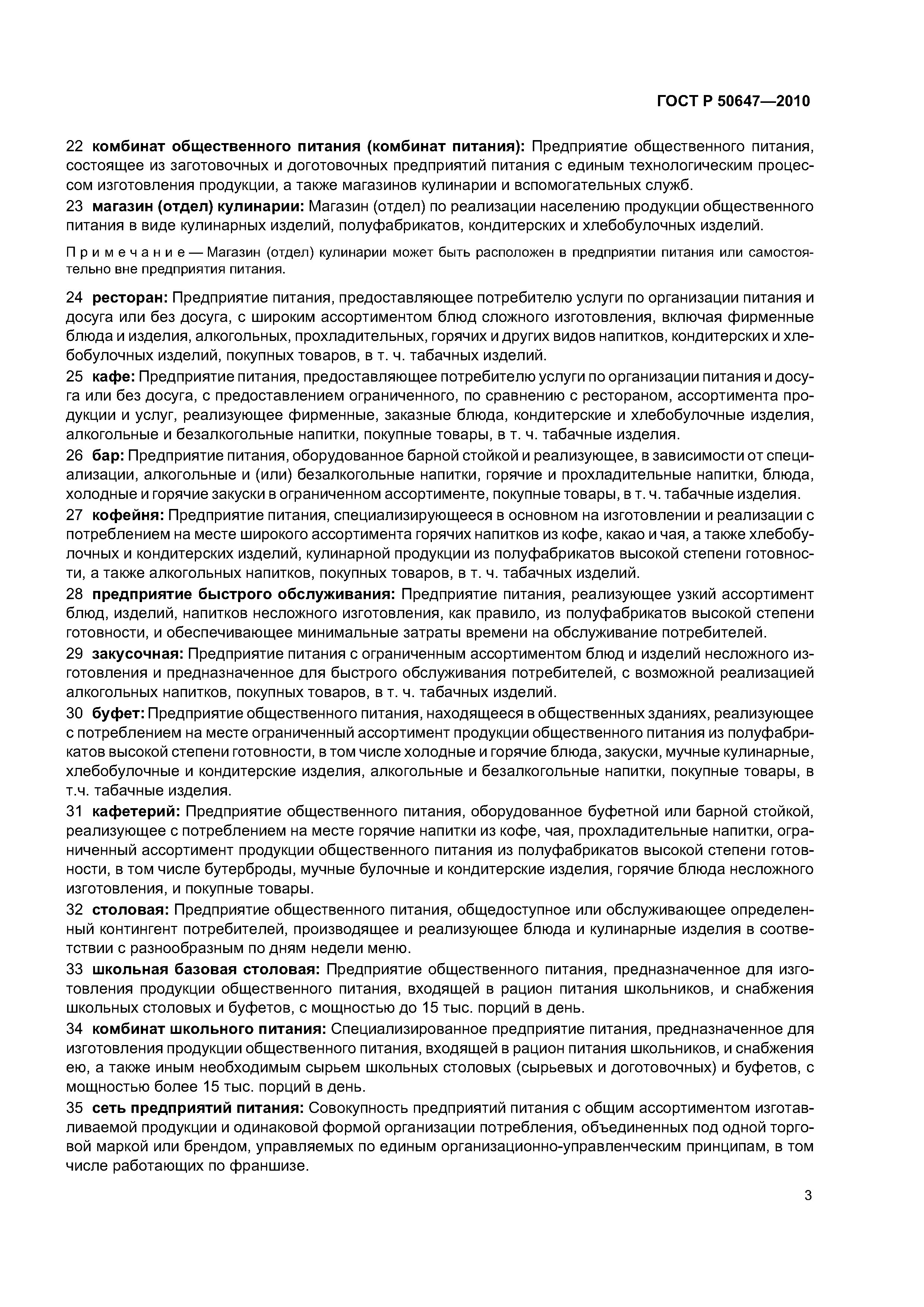 ГОСТ Р 50647—2010

22 комбинат общественного питания (комбинат питания): Предприятие общественного питания, состоящее из заготовочных и доготовочных предприятий питания с единым технологическим процессом изготовления продукции, а также магазинов кулинарии и вспомогательных служб.

23 магазин (отдел) кулинарии: Магазин (отдел) по реализации населению продукции общественного питания в виде кулинарных изделий, полуфабрикатов, кондитерских и хлебобулочных изделий.

Примечание — Магазин (отдел) кулинарии может быть расположен в предприятии питания или самостоятельно вне предприятия питания.

24 ресторан: Предприятие питания, предоставляющее потребителю услуги по организации питания и досуга или без досуга, с широким ассортиментом блюд сложного изготовления, включая фирменные блюда и изделия, алкогольных, прохладительных, горячих и других видов напитков, кондитерских и хлебобулочных изделий, покупных товаров, в т. ч. табачных изделий.

25 кафе: Предприятие питания, предоставляющее потребителю услуги по организации питания и досуга или без досуга, с предоставлением ограниченного, по сравнению с рестораном, ассортимента продукции и услуг, реализующее фирменные, заказные блюда, кондитерские и хлебобулочные изделия, алкогольные и безалкогольные напитки, покупные товары, в т. ч. табачные изделия.

26 бар: Предприятие питания, оборудованное барной стойкой и реализующее, в зависимости от специализации, алкогольные и (или) безалкогольные напитки, горячие и прохладительные напитки, блюда, холодные и горячие закуски в ограниченном ассортименте, покупные товары, в т. ч. табачные изделия.

27 кофейня: Предприятие питания, специализирующееся в основном на изготовлении и реализации с потреблением на месте широкого ассортимента горячих напитков из кофе, какао и чая, а также хлебобулочных и кондитерских изделий, кулинарной продукции из полуфабрикатов высокой степени готовности, а также алкогольных напитков, покупных товаров, в т. ч. табачных изделий.

28 предприятие быстрого обслуживания: Предприятие питания, реализующее узкий ассортимент блюд, изделий, напитков несложного изготовления, как правило, из полуфабрикатов высокой степени готовности, и обеспечивающее минимальные затраты времени на обслуживание потребителей.

29 закусочная: Предприятие питания с ограниченным ассортиментом блюд и изделий несложного изготовления и предназначенное для быстрого обслуживания потребителей, с возможной реализацией алкогольных напитков, покупных товаров, в т. ч. табачных изделий.

30 буфет: Предприятие общественного питания, находящееся в общественных зданиях, реализующее с потреблением на месте ограниченный ассортимент продукции общественного питания из полуфабрикатов высокой степени готовности, в том числе холодные и горячие блюда, закуски, мучные кулинарные, хлебобулочные и кондитерские изделия, алкогольные и безалкогольные напитки, покупные товары, в т.ч. табачные изделия.

31 кафетерий: Предприятие общественного питания, оборудованное буфетной или барной стойкой, реализующее с потреблением на месте горячие напитки из кофе, чая, прохладительные напитки, ограниченный ассортимент продукции общественного питания из полуфабрикатов высокой степени готовности, в том числе бутерброды, мучные булочные и кондитерские изделия, горячие блюда несложного изготовления, и покупные товары.

32 столовая: Предприятие общественного питания, общедоступное или обслуживающее определенный контингент потребителей, производящее и реализующее блюда и кулинарные изделия в соответствии с разнообразным по дням недели меню.

33 школьная базовая столовая: Предприятие общественного питания, предназначенное для изготовления продукции общественного питания, входящей в рацион питания школьников, и снабжения школьных столовых и буфетов, с мощностью до 15 тыс. порций в день.

34 комбинат школьного питания: Специализированное предприятие питания, предназначенное для изготовления продукции общественного питания, входящей в рацион питания школьников, и снабжения ею, а также иным необходимым сырьем школьных столовых (сырьевых и доготовочных) и буфетов, с мощностью более 15 тыс. порций в день.

35 сеть предприятий питания: Совокупность предприятий питания с общим ассортиментом изготавливаемой продукции и одинаковой формой организации потребления, объединенных под одной торговой маркой или брендом, управляемых по единым организационно-управленческим принципам, в том числе работающих по франшизе.

3